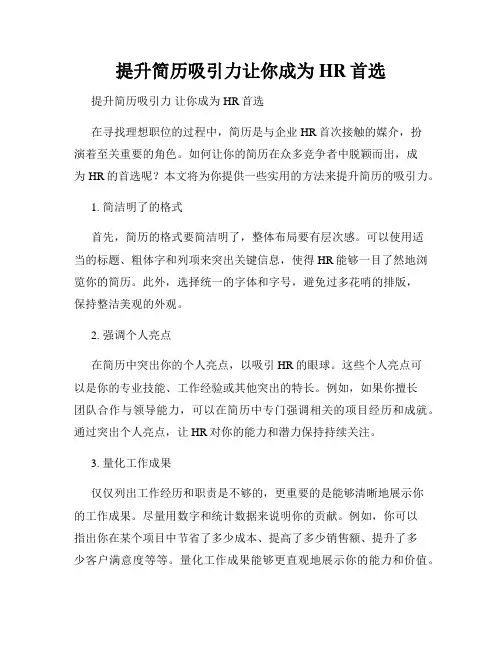 提升简历吸引力让你成为 HR 首选

提升简历吸引力 让你成为 HR 首选

在寻找理想职位的过程中，简历是与企业 HR 首次接触的媒介，扮演着至关重要的角色。如何让你的简历在众多竞争者中脱颖而出，成为 HR 的首选呢？本文将为你提供一些实用的方法来提升简历的吸引力。

1. 简洁明了的格式

首先，简历的格式要简洁明了，整体布局要有层次感。可以使用适当的标题、粗体字和列项来突出关键信息，使得 HR 能够一目了然地浏览你的简历。此外，选择统一的字体和字号，避免过多花哨的排版，保持整洁美观的外观。

2. 强调个人亮点

在简历中突出你的个人亮点，以吸引 HR 的眼球。这些个人亮点可以是你的专业技能、工作经验或其他突出的特长。例如，如果你擅长团队合作与领导能力，可以在简历中专门强调相关的项目经历和成就。通过突出个人亮点，让 HR 对你的能力和潜力保持持续关注。

3. 量化工作成果

仅仅列出工作经历和职责是不够的，更重要的是能够清晰地展示你的工作成果。尽量用数字和统计数据来说明你的贡献。例如，你可以指出你在某个项目中节省了多少成本、提高了多少销售额、提升了多少客户满意度等等。量化工作成果能够更直观地展示你的能力和价值。